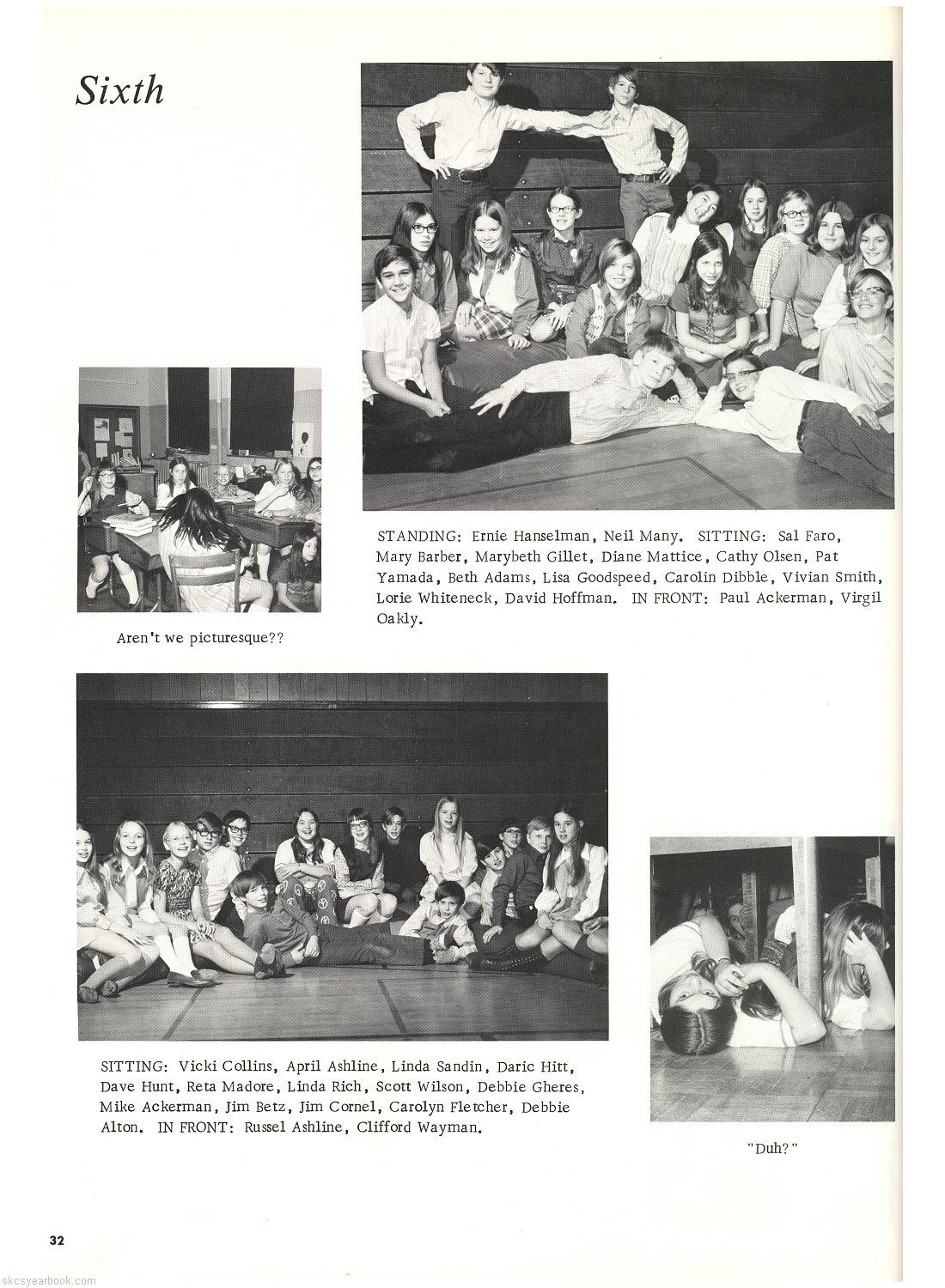 Sixth

STANDING: Ernie Hanselman, Neil Many. SITTING: Sal Faro, Mary Barber, Marybeth Gillet, Diane Mattice, Cathy Olsen, Pat Yamada, Beth Adams, Lisa Goodspeed, Carolin Dibble, Vivian Smith, Lorie Whiteneck, David Hoffman. IN FRONT: Paul Ackerman, Virgil Oakly.

Aren't we picturesque??

SITTING: Vicki Collins, April Ashline, Linda Sandin, Daric Hitt, Dave Hunt, Reta Madore, Linda Rich, Scott Wilson, Debbie Gheres, Mike Ackerman, Jim Betz, Jim Cornel, Carolyn Fletcher, Debbie Alton. IN FRONT: Russel Ashline, Clifford Wayman.

"Duh?"

32

skcsyearbook.com